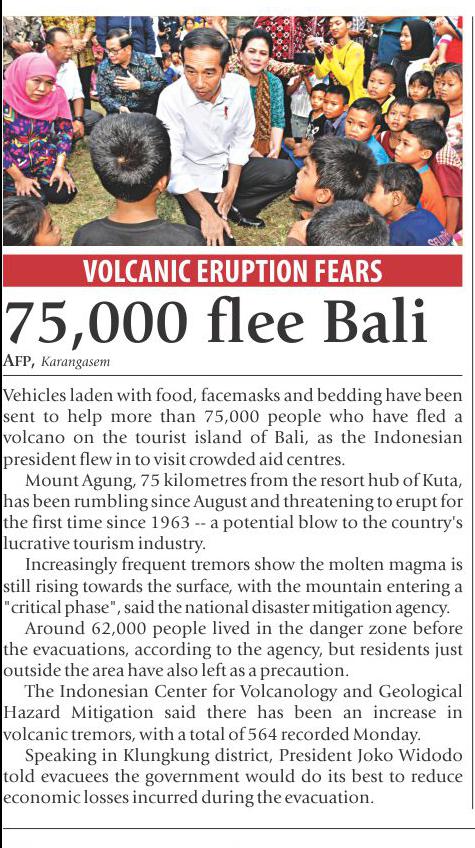 VOLCANIC ERUPTION FEARS

75,000 flee Bali

AFP, Karangasem

Vehicles laden with food, facemasks and bedding have been sent to help more than 75,000 people who have fled a volcano on the tourist island of Bali, as the Indonesian president flew in to visit crowded aid centres.

Mount Agung, 75 kilometres from the resort hub of Kuta, has been rumbling since August and threatening to erupt for the first time since 1963 -- a potential blow to the country's lucrative tourism industry.

Increasingly frequent tremors show the molten magma is still rising towards the surface, with the mountain entering a "critical phase", said the national disaster mitigation agency.

Around 62,000 people lived in the danger zone before the evacuations, according to the agency, but residents just outside the area have also left as a precaution.

The Indonesian Center for Volcanology and Geological Hazard Mitigation said there has been an increase in volcanic tremors, with a total of 564 recorded Monday.

Speaking in Klungkung district, President Joko Widodo told evacuees the government would do its best to reduce economic losses incurred during the evacuation.